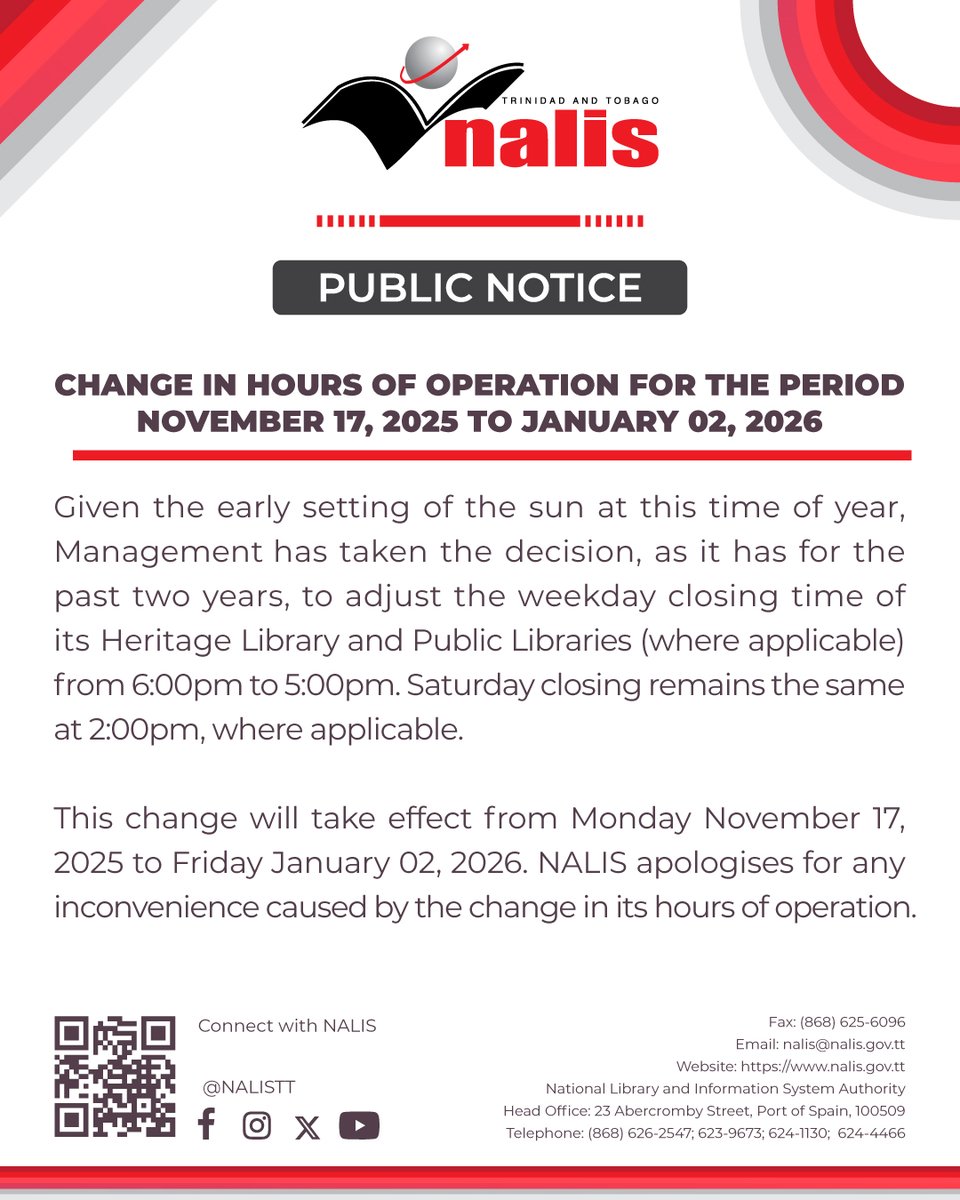 TRINIDAD AND TOBAGO
nalis

PUBLIC NOTICE

CHANGE IN HOURS OF OPERATION FOR THE PERIOD NOVEMBER 17, 2025 TO JANUARY 02, 2026

Given the early setting of the sun at this time of year, Management has taken the decision, as it has for the past two years, to adjust the weekday closing time of its Heritage Library and Public Libraries (where applicable) from 6:00pm to 5:00pm. Saturday closing remains the same at 2:00pm, where applicable.

This change will take effect from Monday November 17, 2025 to Friday January 02, 2026. NALIS apologises for any inconvenience caused by the change in its hours of operation.

Connect with NALIS

@NALISTT

Fax: (868) 625-6096
Email: nalis@nalis.gov.tt
Website: https://www.nalis.gov.tt
National Library and Information System Authority
Head Office: 23 Abercromby Street, Port of Spain, 100509
Telephone: (868) 626-2547; 623-9673; 624-1130; 624-4466